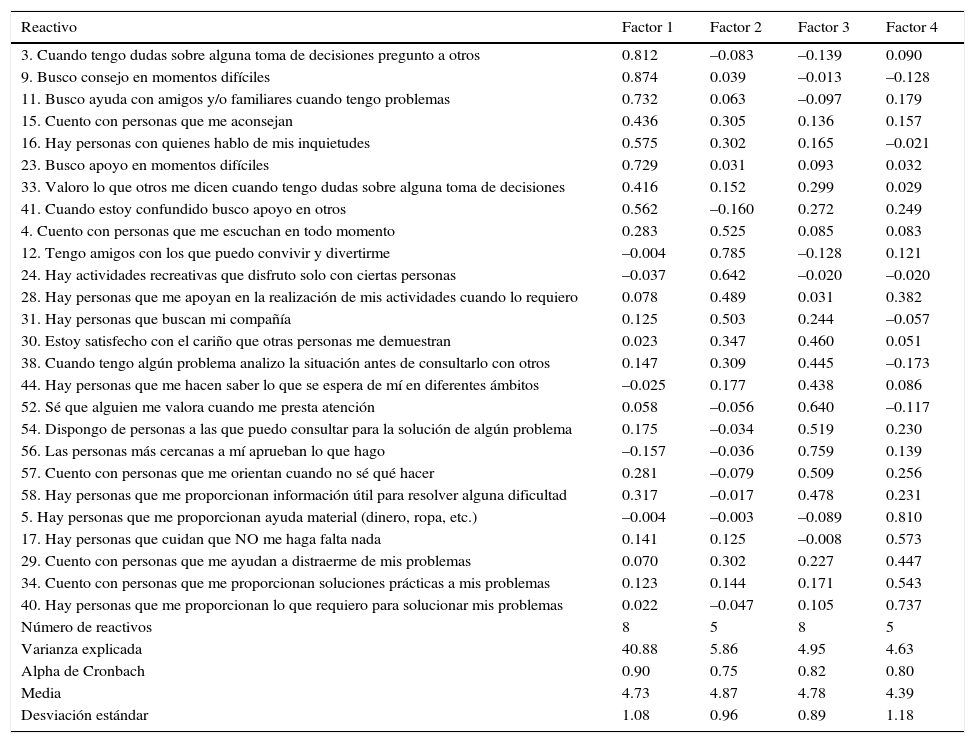 | Reactivo | Factor 1 | Factor 2 | Factor 3 | Factor 4 |
|---|---|---|---|---|
| 3. Cuando tengo dudas sobre alguna toma de decisiones pregunto a otros | 0.812 | –0.083 | –0.139 | 0.090 |
| 9. Busco consejo en momentos difíciles | 0.874 | 0.039 | –0.013 | –0.128 |
| 11. Busco ayuda con amigos y/o familiares cuando tengo problemas | 0.732 | 0.063 | –0.097 | 0.179 |
| 15. Cuento con personas que me aconsejan | 0.436 | 0.305 | 0.136 | 0.157 |
| 16. Hay personas con quienes hablo de mis inquietudes | 0.575 | 0.302 | 0.165 | –0.021 |
| 23. Busco apoyo en momentos difíciles | 0.729 | 0.031 | 0.093 | 0.032 |
| 33. Valoro lo que otros me dicen cuando tengo dudas sobre alguna toma de decisiones | 0.416 | 0.152 | 0.299 | 0.029 |
| 41. Cuando estoy confundido busco apoyo en otros | 0.562 | –0.160 | 0.272 | 0.249 |
| 4. Cuento con personas que me escuchan en todo momento | 0.283 | 0.525 | 0.085 | 0.083 |
| 12. Tengo amigos con los que puedo convivir y divertirme | –0.004 | 0.785 | –0.128 | 0.121 |
| 24. Hay actividades recreativas que disfruto solo con ciertas personas | –0.037 | 0.642 | –0.020 | –0.020 |
| 28. Hay personas que me apoyan en la realización de mis actividades cuando lo requiero | 0.078 | 0.489 | 0.031 | 0.382 |
| 31. Hay personas que buscan mi compañía | 0.125 | 0.503 | 0.244 | –0.057 |
| 30. Estoy satisfecho con el cariño que otras personas me demuestran | 0.023 | 0.347 | 0.460 | 0.051 |
| 38. Cuando tengo algún problema analizo la situación antes de consultarlo con otros | 0.147 | 0.309 | 0.445 | –0.173 |
| 44. Hay personas que me hacen saber lo que se espera de mí en diferentes ámbitos | –0.025 | 0.177 | 0.438 | 0.086 |
| 52. Sé que alguien me valora cuando me presta atención | 0.058 | –0.056 | 0.640 | –0.117 |
| 54. Dispongo de personas a las que puedo consultar para la solución de algún problema | 0.175 | –0.034 | 0.519 | 0.230 |
| 56. Las personas más cercanas a mí aprueban lo que hago | –0.157 | –0.036 | 0.759 | 0.139 |
| 57. Cuento con personas que me orientan cuando no sé qué hacer | 0.281 | –0.079 | 0.509 | 0.256 |
| 58. Hay personas que me proporcionan información útil para resolver alguna dificultad | 0.317 | –0.017 | 0.478 | 0.231 |
| 5. Hay personas que me proporcionan ayuda material (dinero, ropa, etc.) | –0.004 | –0.003 | –0.089 | 0.810 |
| 17. Hay personas que cuidan que NO me haga falta nada | 0.141 | 0.125 | –0.008 | 0.573 |
| 29. Cuento con personas que me ayudan a distraerme de mis problemas | 0.070 | 0.302 | 0.227 | 0.447 |
| 34. Cuento con personas que me proporcionan soluciones prácticas a mis problemas | 0.123 | 0.144 | 0.171 | 0.543 |
| 40. Hay personas que me proporcionan lo que requiero para solucionar mis problemas | 0.022 | –0.047 | 0.105 | 0.737 |
| Número de reactivos | 8 | 5 | 8 | 5 |
| Varianza explicada | 40.88 | 5.86 | 4.95 | 4.63 |
| Alpha de Cronbach | 0.90 | 0.75 | 0.82 | 0.80 |
| Media | 4.73 | 4.87 | 4.78 | 4.39 |
| Desviación estándar | 1.08 | 0.96 | 0.89 | 1.18 |